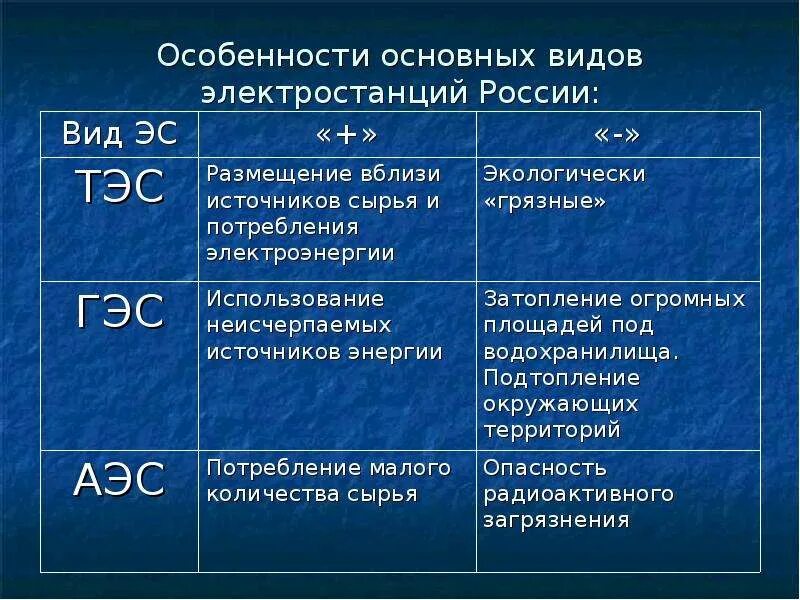 Особенности основных видов электростанций России:

| Вид ЭС | «+» | «-» |
|---|---|---|
| ТЭС | Размещение вблизи источников сырья и потребления электроэнергии | Экологически «грязные» |
| ГЭС | Использование неисчерпаемых источников энергии | Затопление огромных площадей под водохранилища. Подтопление окружающих территорий |
| АЭС | Потребление малого количества сырья | Опасность радиоактивного загрязнения |